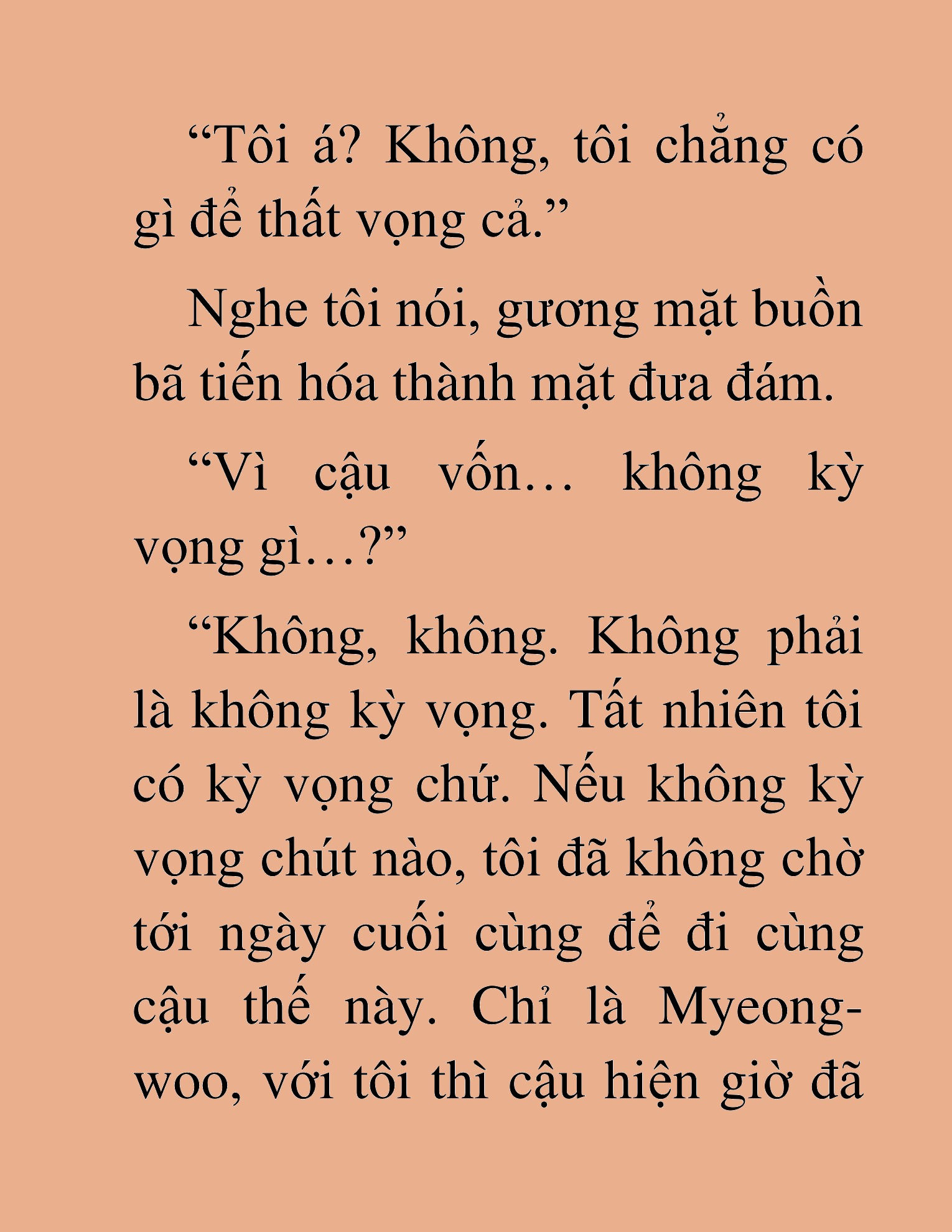 “Tôi á? Không, tôi chẳng có gì để thất vọng cả.”

Nghe tôi nói, gương mặt buồn bã tiến hóa thành mặt đưa đám.

“Vì cậu vốn… không kỳ vọng gì…?”

“Không, không. Không phải là không kỳ vọng. Tất nhiên tôi có kỳ vọng chứ. Nếu không kỳ vọng chút nào, tôi đã không chờ tới ngày cuối cùng để đi cùng cậu thế này. Chỉ là Myeong-woo, với tôi thì cậu hiện giờ đã